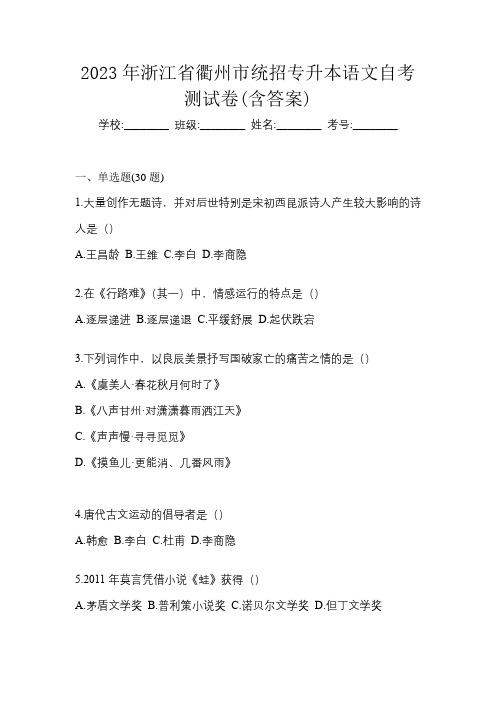 2023 年浙江省衢州市统招专升本语文自考测试卷(含答案)

学校:________ 班级:________ 姓名:________ 考号:________

一、单选题(30 题)

1.大量创作无题诗，并对后世特别是宋初西昆派诗人产生较大影响的诗人是（）

A.王昌龄 B.王维 C.李白 D.李商隐

2.在《行路难》（其一）中，情感运行的特点是（）

A.逐层递进 B.逐层递退 C.平缓舒展 D.起伏跌宕

3.下列词作中，以良辰美景抒写国破家亡的痛苦之情的是（）

A.《虞美人·春花秋月何时了》

B.《八声甘州·对潇潇暮雨洒江天》

C.《声声慢·寻寻觅觅》

D.《摸鱼儿·更能消、几番风雨》

4.唐代古文运动的倡导者是（）

A.韩愈 B.李白 C.杜甫 D.李商隐

5.2011 年莫言凭借小说《蛙》获得（）

A.茅盾文学奖 B.普利策小说奖 C.诺贝尔文学奖 D.但丁文学奖